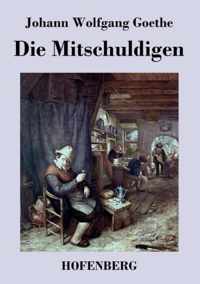 Johann Wolfgang Goethe
Die Mitschuldigen

HOFENBERG